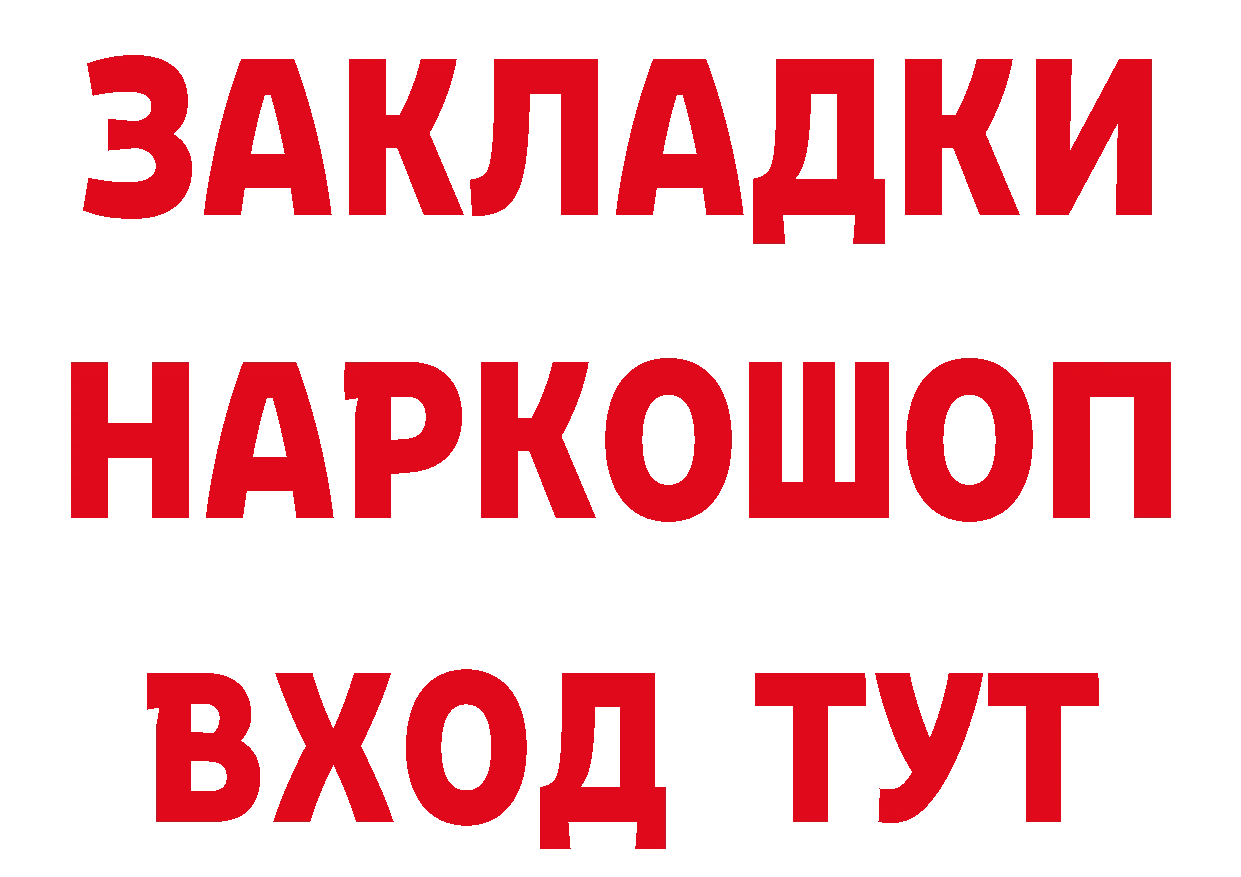 ЗАКЛАДКИ
НАРКОШОП
ВХОД ТУТ